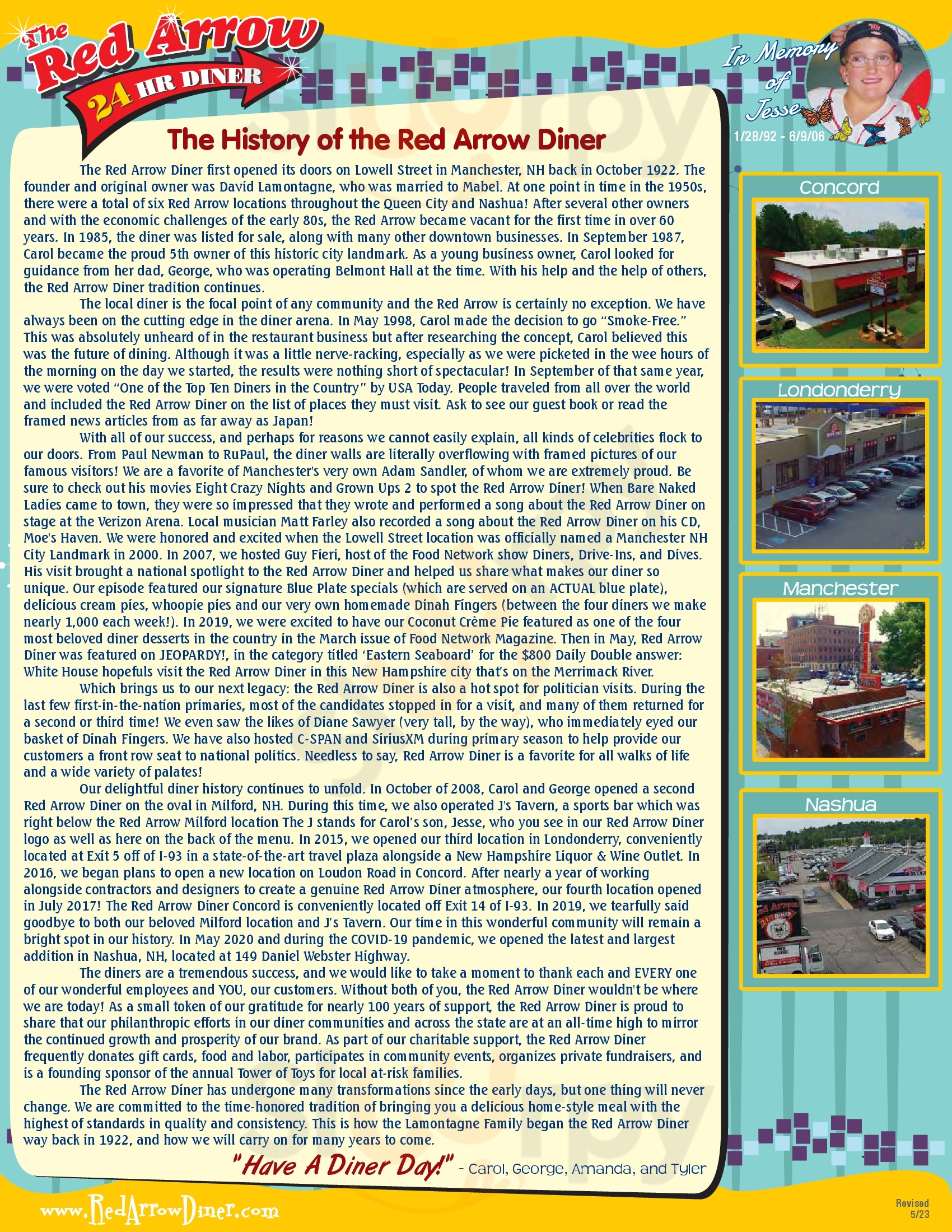 The Red Arrow 24 HR DINER

In Memory of Jesse
1/28/92 - 6/9/06

The History of the Red Arrow Diner

The Red Arrow Diner first opened its doors on Lowell Street in Manchester, NH back in October 1922. The founder and original owner was David Lamontagne, who was married to Mabel. At one point in time in the 1950s, there were a total of six Red Arrow locations throughout the Queen City and Nashua! After several other owners and with the economic challenges of the early 80s, the Red Arrow became vacant for the first time in over 60 years. In 1985, the diner was listed for sale, along with many other downtown businesses. In September 1987, Carol became the proud 5th owner of this historic city landmark. As a young business owner, Carol looked for guidance from her dad, George, who was operating Belmont Hall at the time. With his help and the help of others, the Red Arrow Diner tradition continues.

The local diner is the focal point of any community and the Red Arrow is certainly no exception. We have always been on the cutting edge in the diner arena. In May 1998, Carol made the decision to go "Smoke-Free." This was absolutely unheard of in the restaurant business but after researching the concept, Carol believed this was the future of dining. Although it was a little nerve-racking, especially as we were picketed in the wee hours of the morning on the day we started, the results were nothing short of spectacular! In September of that same year, we were voted "One of the Top Ten Diners in the Country" by USA Today. People traveled from all over the world and included the Red Arrow Diner on the list of places they must visit. Ask to see our guest book or read the framed news articles from as far away as Japan!

With all of our success, and perhaps for reasons we cannot easily explain, all kinds of celebrities flock to our doors. From Paul Newman to RuPaul, the diner walls are literally overflowing with framed pictures of our famous visitors! We are a favorite of Manchester's very own Adam Sandler, of whom we are extremely proud. Be sure to check out his movies Eight Crazy Nights and Grown Ups 2 to spot the Red Arrow Diner! When Bare Naked Ladies came to town, they were so impressed that they wrote and performed a song about the Red Arrow Diner on stage at the Verizon Arena. Local musician Matt Farley also recorded a song about the Red Arrow Diner on his CD, Moe's Haven. We were honored and excited when the Lowell Street location was officially named a Manchester NH City Landmark in 2000. In 2007, we hosted Guy Fieri, host of the Food Network show Diners, Drive-Ins, and Dives. His visit brought a national spotlight to the Red Arrow Diner and helped us share what makes our diner so unique. Our episode featured our signature Blue Plate specials (which are served on an ACTUAL blue plate), delicious cream pies, whoopie pies and our very own homemade Dinah Fingers (between the four diners we make nearly 1,000 each week!). In 2019, we were excited to have our Coconut Crème Pie featured as one of the four most beloved diner desserts in the country in the March issue of Food Network Magazine. Then in May, Red Arrow Diner was featured on JEOPARDY!, in the category titled 'Eastern Seaboard' for the $800 Daily Double answer: White House hopefuls visit the Red Arrow Diner in this New Hampshire city that's on the Merrimack River.

Which brings us to our next legacy: the Red Arrow Diner is also a hot spot for politician visits. During the last few first-in-the-nation primaries, most of the candidates stopped in for a visit, and many of them returned for a second or third time! We even saw the likes of Diane Sawyer (very tall, by the way), who immediately eyed our basket of Dinah Fingers. We have also hosted C-SPAN and SiriusXM during primary season to help provide our customers a front row seat to national politics. Needless to say, Red Arrow Diner is a favorite for all walks of life and a wide variety of palates!

Our delightful diner history continues to unfold. In October of 2008, Carol and George opened a second Red Arrow Diner on the oval in Milford, NH. During this time, we also operated J's Tavern, a sports bar which was right below the Red Arrow Milford location The J stands for Carol's son, Jesse, who you see in our Red Arrow Diner logo as well as here on the back of the menu. In 2015, we opened our third location in Londonderry, conveniently located at Exit 5 off of I-93 in a state-of-the-art travel plaza alongside a New Hampshire Liquor & Wine Outlet. In 2016, we began plans to open a new location on Loudon Road in Concord. After nearly a year of working alongside contractors and designers to create a genuine Red Arrow Diner atmosphere, our fourth location opened in July 2017! The Red Arrow Diner Concord is conveniently located off Exit 14 of I-93. In 2019, we tearfully said goodbye to both our beloved Milford location and J's Tavern. Our time in this wonderful community will remain a bright spot in our history. In May 2020 and during the COVID-19 pandemic, we opened the latest and largest addition in Nashua, NH, located at 149 Daniel Webster Highway.

The diners are a tremendous success, and we would like to take a moment to thank each and EVERY one of our wonderful employees and YOU, our customers. Without both of you, the Red Arrow Diner wouldn't be where we are today! As a small token of our gratitude for nearly 100 years of support, the Red Arrow Diner is proud to share that our philanthropic efforts in our diner communities and across the state are at an all-time high to mirror the continued growth and prosperity of our brand. As part of our charitable support, the Red Arrow Diner frequently donates gift cards, food and labor, participates in community events, organizes private fundraisers, and is a founding sponsor of the annual Tower of Toys for local at-risk families.

The Red Arrow Diner has undergone many transformations since the early days, but one thing will never change. We are committed to the time-honored tradition of bringing you a delicious home-style meal with the highest of standards in quality and consistency. This is how the Lamontagne Family began the Red Arrow Diner way back in 1922, and how we will carry on for many years to come.

"Have A Diner Day!" - Carol, George, Amanda, and Tyler

Concord
Londonderry
Manchester
Nashua

www.RedArrowDiner.com

Revised 5/23